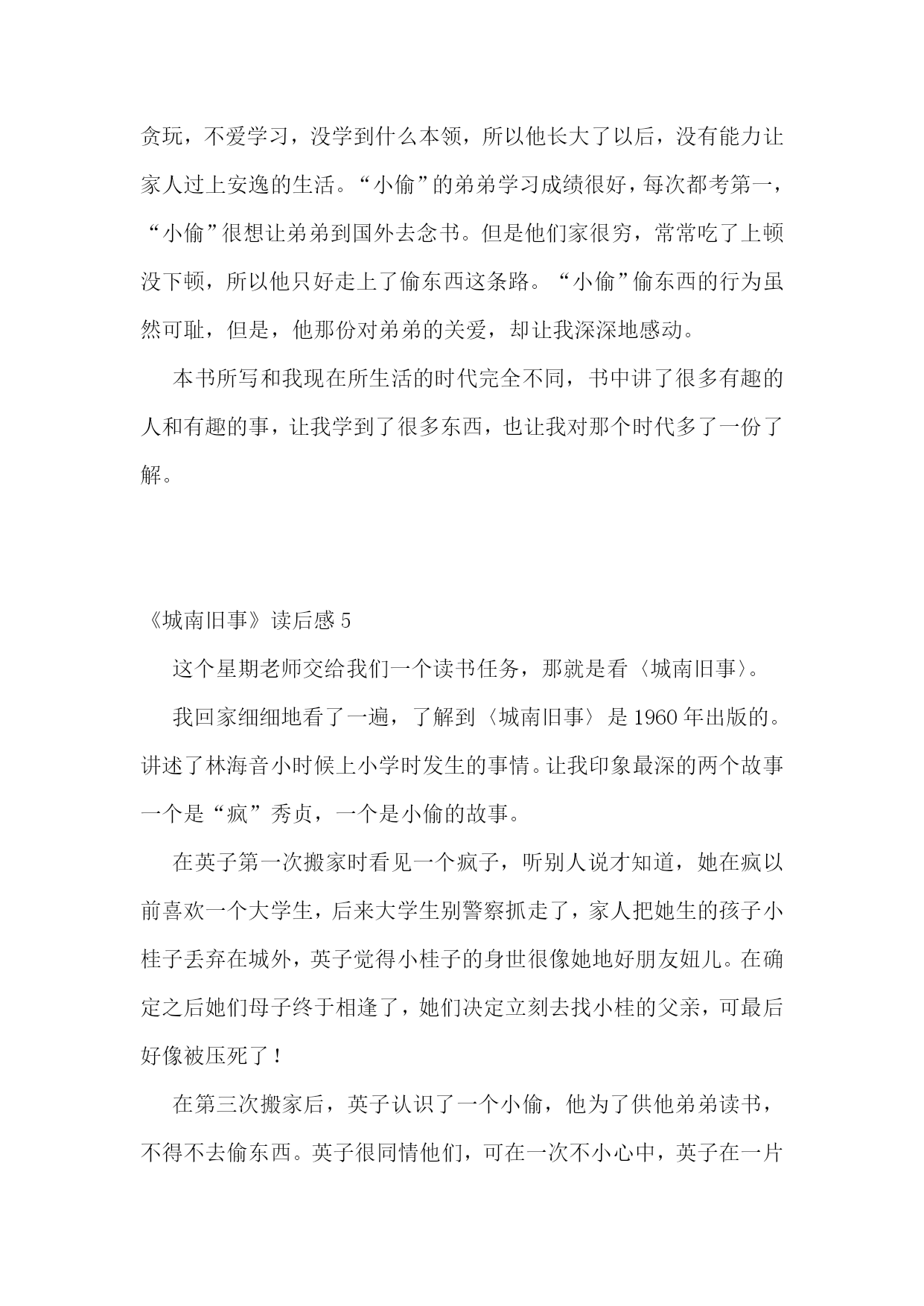 贪玩，不爱学习，没学到什么本领，所以他长大了以后，没有能力让家人过上安逸的生活。“小偷”的弟弟学习成绩很好，每次都考第一，“小偷”很想让弟弟到国外去念书。但是他们家很穷，常常吃了上顿没下顿，所以他只好走上了偷东西这条路。“小偷”偷东西的行为虽然可耻，但是，他那份对弟弟的关爱，却让我深深地感动。

本书所写和我现在所生活的时代完全不同，书中讲了很多有趣的人和有趣的事，让我学到了很多东西，也让我对那个时代多了一份了解。

《城南旧事》读后感 5

这个星期老师交给我们一个读书任务，那就是看〈城南旧事〉。

我回家细细地看了一遍，了解到〈城南旧事〉是 1960 年出版的。讲述了林海音小时候上小学时发生的事情。让我印象最深的两个故事一个是“疯”秀贞，一个是小偷的故事。

在英子第一次搬家时看见一个疯子，听别人说才知道，她在疯以前喜欢一个大学生，后来大学生别警察抓走了，家人把她生的孩子小桂子丢弃在城外，英子觉得小桂子的身世很像她地好朋友妞儿。在确定之后她们母子终于相逢了，她们决定立刻去找小桂的父亲，可最后好像被压死了！

在第三次搬家后，英子认识了一个小偷，他为了供他弟弟读书，不得不去偷东西。英子很同情他们，可在一次不小心中，英子在一片